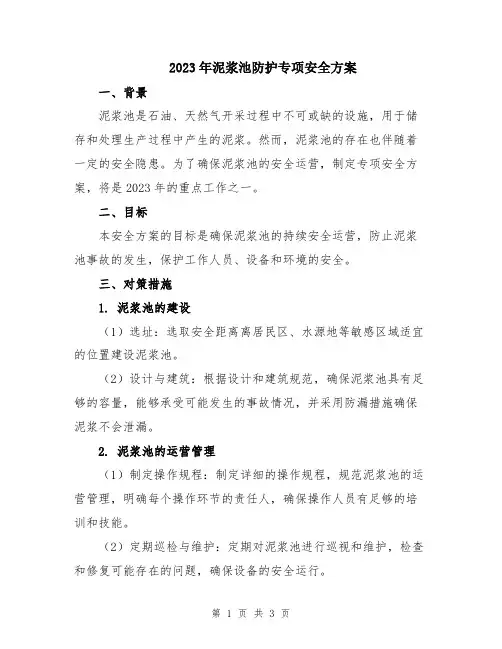 2023年泥浆池防护专项安全方案

一、背景

泥浆池是石油、天然气开采过程中不可或缺的设施，用于储存和处理生产过程中产生的泥浆。然而，泥浆池的存在也伴随着一定的安全隐患。为了确保泥浆池的安全运营，制定专项安全方案，将是2023年的重点工作之一。

二、目标

本安全方案的目标是确保泥浆池的持续安全运营，防止泥浆池事故的发生，保护工作人员、设备和环境的安全。

三、对策措施

1. 泥浆池的建设

（1）选址：选取安全距离离居民区、水源地等敏感区域适宜的位置建设泥浆池。

（2）设计与建筑：根据设计和建筑规范，确保泥浆池具有足够的容量，能够承受可能发生的事故情况，并采用防漏措施确保泥浆不会泄漏。

2. 泥浆池的运营管理

（1）制定操作规程：制定详细的操作规程，规范泥浆池的运营管理，明确每个操作环节的责任人，确保操作人员有足够的培训和技能。

（2）定期巡检与维护：定期对泥浆池进行巡视和维护，检查和修复可能存在的问题，确保设备的安全运行。

第 1 页 共 3 页